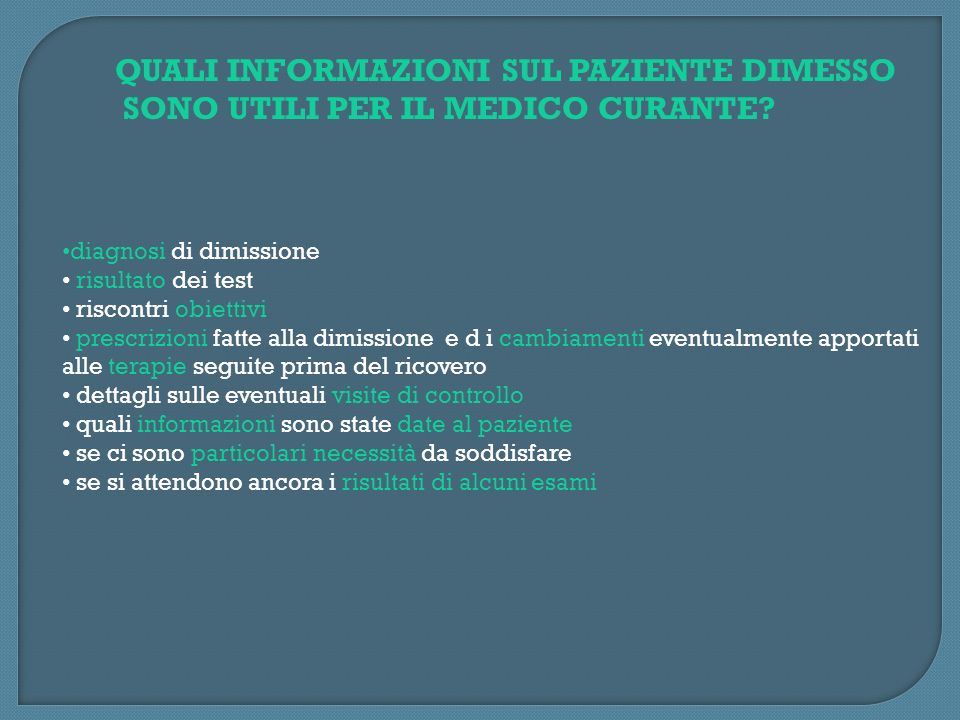 QUALI INFORMAZIONI SUL PAZIENTE DIMESSO SONO UTILI PER IL MEDICO CURANTE?

•diagnosi di dimissione
• risultato dei test
• riscontri obiettivi
• prescrizioni fatte alla dimissione e d i cambiamenti eventualmente apportati alle terapie seguite prima del ricovero
• dettagli sulle eventuali visite di controllo
• quali informazioni sono state date al paziente
• se ci sono particolari necessità da soddisfare
• se si attendono ancora i risultati di alcuni esami